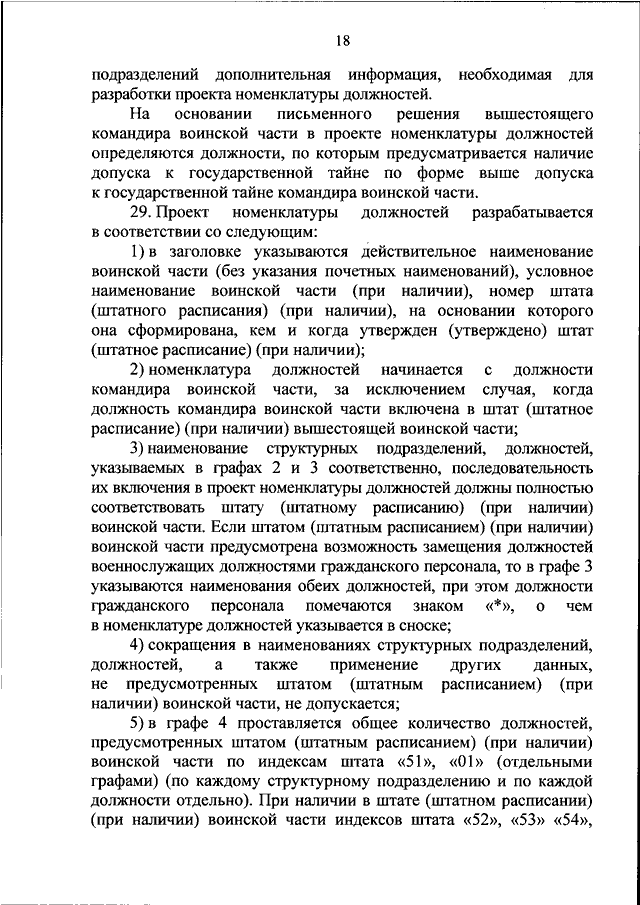 18

подразделений дополнительная информация, необходимая для разработки проекта номенклатуры должностей.

На основании письменного решения вышестоящего командира воинской части в проекте номенклатуры должностей определяются должности, по которым предусматривается наличие допуска к государственной тайне по форме выше допуска к государственной тайне командира воинской части.

29. Проект номенклатуры должностей разрабатывается в соответствии со следующим:

1) в заголовке указываются действительное наименование воинской части (без указания почетных наименований), условное наименование воинской части (при наличии), номер штата (штатного расписания) (при наличии), на основании которого она сформирована, кем и когда утвержден (утверждено) штат (штатное расписание) (при наличии);

2) номенклатура должностей начинается с должности командира воинской части, за исключением случая, когда должность командира воинской части включена в штат (штатное расписание) (при наличии) вышестоящей воинской части;

3) наименование структурных подразделений, должностей, указываемых в графах 2 и 3 соответственно, последовательность их включения в проект номенклатуры должностей должны полностью соответствовать штату (штатному расписанию) (при наличии) воинской части. Если штатом (штатным расписанием) (при наличии) воинской части предусмотрена возможность замещения должностей военнослужащих должностями гражданского персонала, то в графе 3 указываются наименования обеих должностей, при этом должности гражданского персонала помечаются знаком «*», о чем в номенклатуре должностей указывается в сноске;

4) сокращения в наименованиях структурных подразделений, должностей, а также применение других данных, не предусмотренных штатом (штатным расписанием) (при наличии) воинской части, не допускается;

5) в графе 4 проставляется общее количество должностей, предусмотренных штатом (штатным расписанием) (при наличии) воинской части по индексам штата «51», «01» (отдельными графами) (по каждому структурному подразделению и по каждой должности отдельно). При наличии в штате (штатном расписании) (при наличии) воинской части индексов штата «52», «53» «54»,